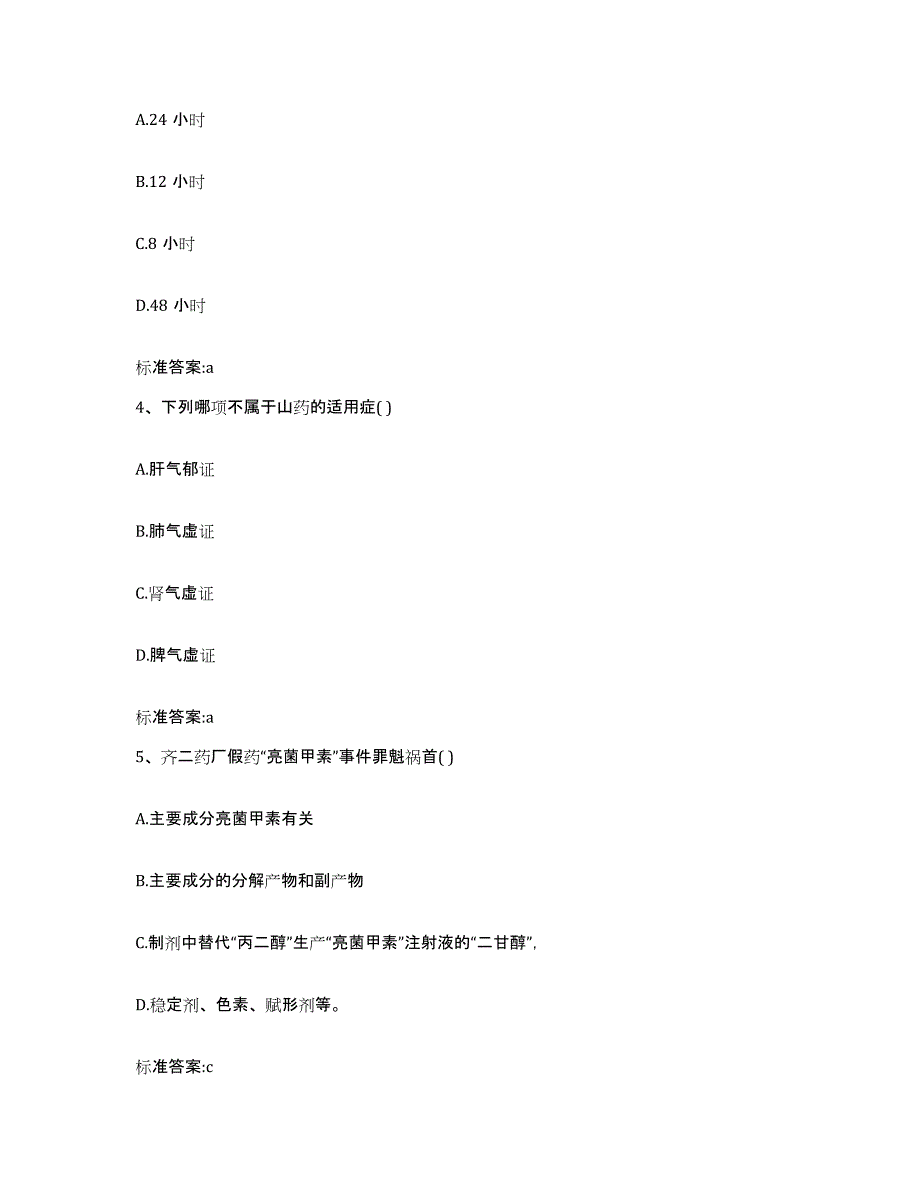 A.24 小时

B.12 小时

C.8 小时

D.48 小时

标准答案:a

4、下列哪项不属于山药的适用症( )

A.肝气郁证

B.肺气虚证

C.肾气虚证

D.脾气虚证

标准答案:a

5、齐二药厂假药“亮菌甲素”事件罪魁祸首( )

A.主要成分亮菌甲素有关

B.主要成分的分解产物和副产物

C.制剂中替代“丙二醇”生产“亮菌甲素”注射液的“二甘醇”,

D.稳定剂、色素、赋形剂等。

标准答案:c